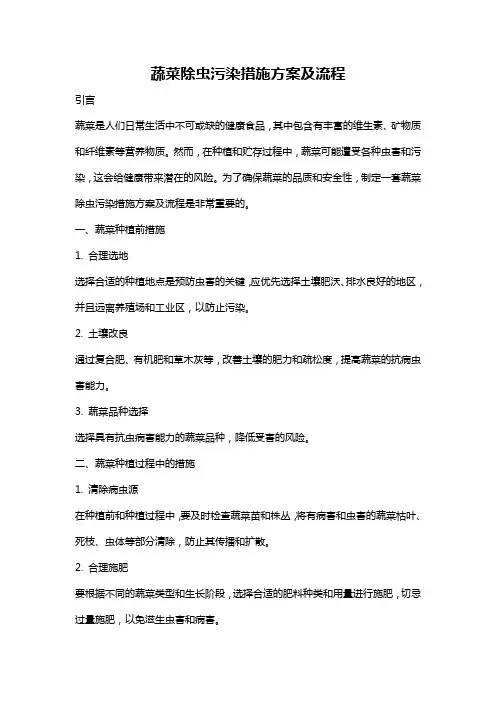 蔬菜除虫污染措施方案及流程

引言

蔬菜是人们日常生活中不可或缺的健康食品，其中包含有丰富的维生素、矿物质和纤维素等营养物质。然而，在种植和贮存过程中，蔬菜可能遭受各种虫害和污染，这会给健康带来潜在的风险。为了确保蔬菜的品质和安全性，制定一套蔬菜除虫污染措施方案及流程是非常重要的。

一、蔬菜种植前措施

1. 合理选地

选择合适的种植地点是预防虫害的关键，应优先选择土壤肥沃、排水良好的地区，并且远离养殖场和工业区，以防止污染。

2. 土壤改良

通过复合肥、有机肥和草木灰等，改善土壤的肥力和疏松度，提高蔬菜的抗病虫害能力。

3. 蔬菜品种选择

选择具有抗虫病害能力的蔬菜品种，降低受害的风险。

二、蔬菜种植过程中的措施

1. 清除病虫源

在种植前和种植过程中，要及时检查蔬菜苗和株丛，将有病害和虫害的蔬菜枯叶、死枝、虫体等部分清除，防止其传播和扩散。

2. 合理施肥

要根据不同的蔬菜类型和生长阶段，选择合适的肥料种类和用量进行施肥，切忌过量施肥，以免滋生虫害和病害。